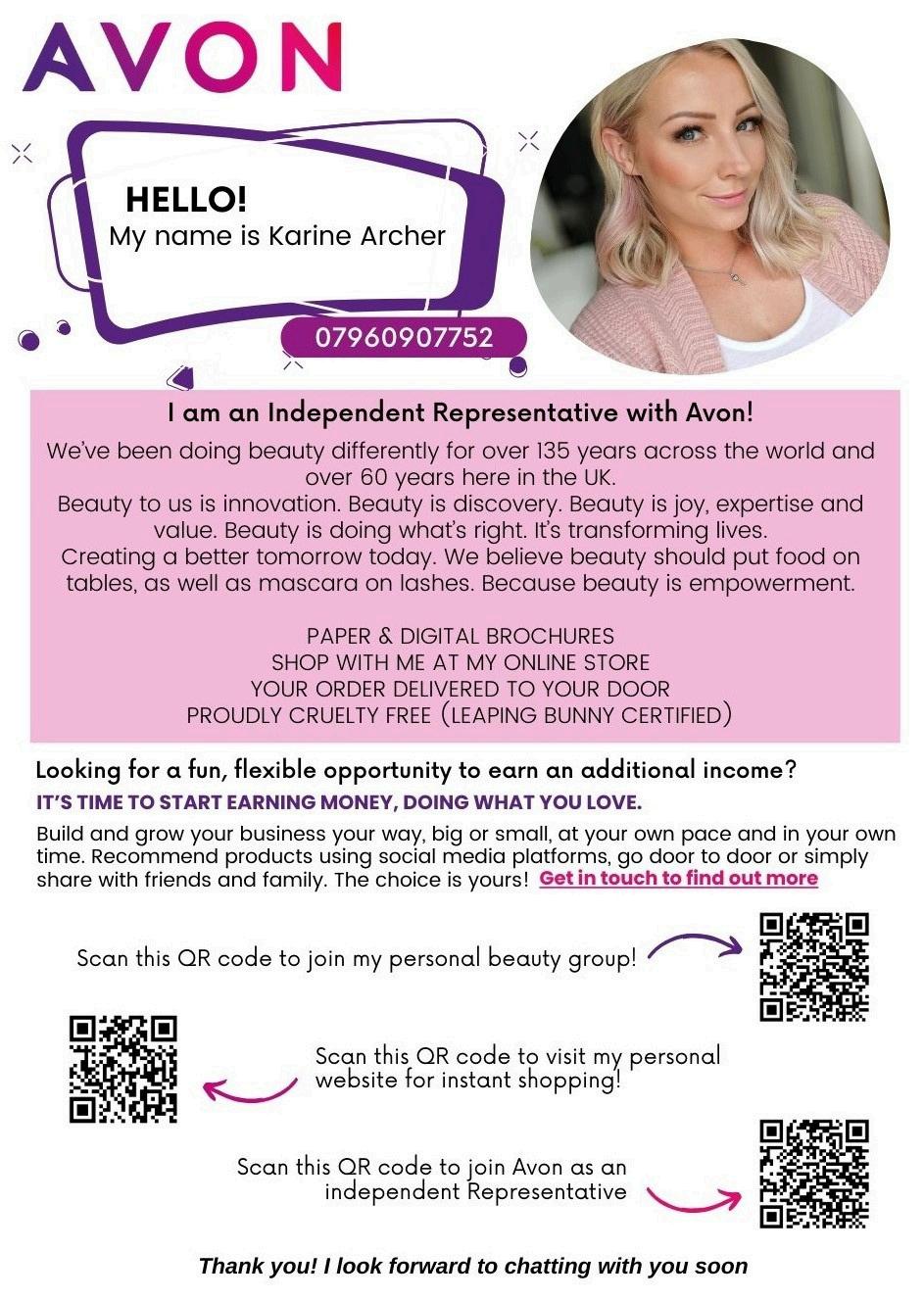 AVON

HELLO!
My name is Karine Archer

07960907752

I am an Independent Representative with Avon!

We've been doing beauty differently for over 135 years across the world and over 60 years here in the UK.
Beauty to us is innovation. Beauty is discovery. Beauty is joy, expertise and value. Beauty is doing what's right. It's transforming lives.
Creating a better tomorrow today. We believe beauty should put food on tables, as well as mascara on lashes. Because beauty is empowerment.

PAPER & DIGITAL BROCHURES
SHOP WITH ME AT MY ONLINE STORE
YOUR ORDER DELIVERED TO YOUR DOOR
PROUDLY CRUELTY FREE (LEAPING BUNNY CERTIFIED)

Looking for a fun, flexible opportunity to earn an additional income?

IT'S TIME TO START EARNING MONEY, DOING WHAT YOU LOVE.

Build and grow your business your way, big or small, at your own pace and in your own time. Recommend products using social media platforms, go door to door or simply share with friends and family. The choice is yours! Get in touch to find out more

Scan this QR code to join my personal beauty group!

Scan this QR code to visit my personal website for instant shopping!

Scan this QR code to join Avon as an independent Representative

Thank you! I look forward to chatting with you soon